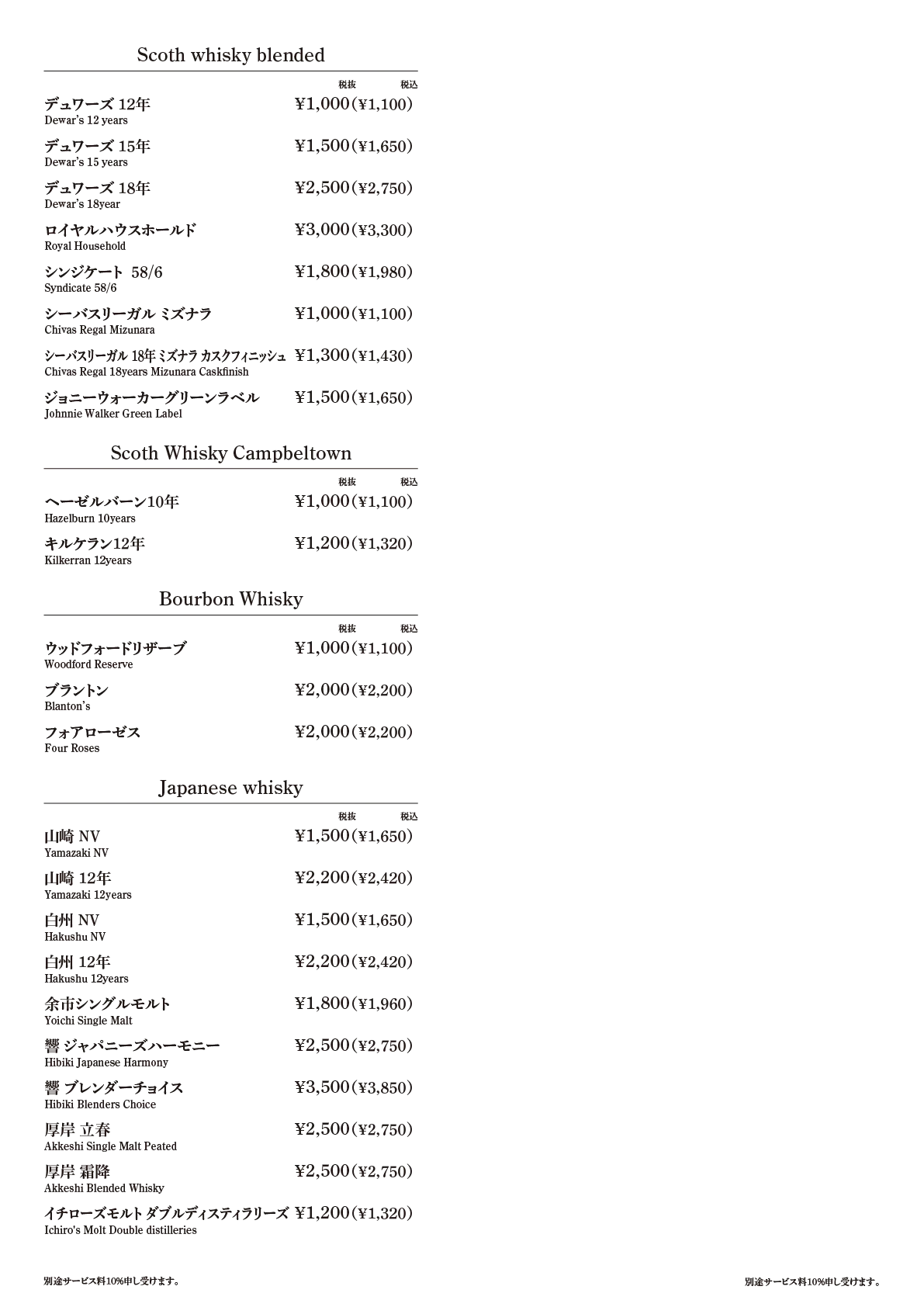 Scoth whisky blended

税抜 税込

デュワーズ 12年 ¥1,000(¥1,100)
Dewar's 12 years

デュワーズ 15年 ¥1,500(¥1,650)
Dewar's 15 years

デュワーズ 18年 ¥2,500(¥2,750)
Dewar's 18year

ロイヤルハウスホールド ¥3,000(¥3,300)
Royal Household

シンジケート 58/6 ¥1,800(¥1,980)
Syndicate 58/6

シーバスリーガル ミズナラ ¥1,000(¥1,100)
Chivas Regal Mizunara

シーバスリーガル 18年 ミズナラ カスクフィニッシュ ¥1,300(¥1,430)
Chivas Regal 18years Mizunara Caskfinish

ジョニーウォーカーグリーンラベル ¥1,500(¥1,650)
Johnnie Walker Green Label

Scoth Whisky Campbeltown

税抜 税込

ヘーゼルバーン10年 ¥1,000(¥1,100)
Hazelburn 10years

キルケラン12年 ¥1,200(¥1,320)
Kilkerran 12years

Bourbon Whisky

税抜 税込

ウッドフォードリザーブ ¥1,000(¥1,100)
Woodford Reserve

ブラントン ¥2,000(¥2,200)
Blanton's

フォアローゼス ¥2,000(¥2,200)
Four Roses

Japanese whisky

税抜 税込

山崎 NV ¥1,500(¥1,650)
Yamazaki NV

山崎 12年 ¥2,200(¥2,420)
Yamazaki 12years

白州 NV ¥1,500(¥1,650)
Hakushu NV

白州 12年 ¥2,200(¥2,420)
Hakushu 12years

余市シングルモルト ¥1,800(¥1,960)
Yoichi Single Malt

響 ジャパニーズハーモニー ¥2,500(¥2,750)
Hibiki Japanese Harmony

響 ブレンダーチョイス ¥3,500(¥3,850)
Hibiki Blenders Choice

厚岸 立春 ¥2,500(¥2,750)
Akkeshi Single Malt Peated

厚岸 霜降 ¥2,500(¥2,750)
Akkeshi Blended Whisky

イチローズモルト ダブルディスティラリーズ ¥1,200(¥1,320)
Ichiro's Molt Double distilleries

別途サービス料10%申し受けます。

別途サービス料10%申し受けます。